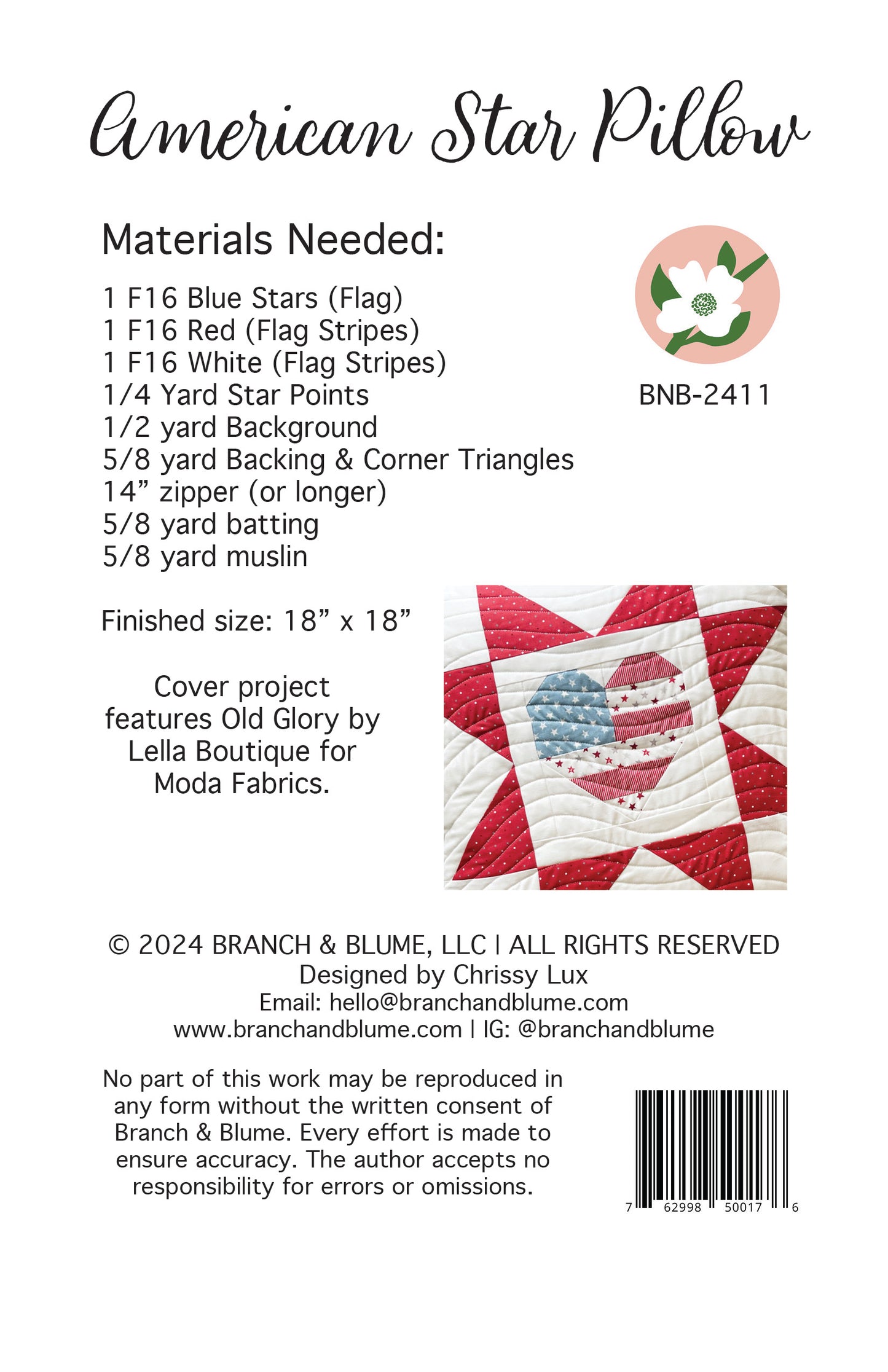 American Star Pillow

Materials Needed:

1 F16 Blue Stars (Flag)
1 F16 Red (Flag Stripes)
1 F16 White (Flag Stripes)
1/4 Yard Star Points
1/2 yard Background
5/8 yard Backing & Corner Triangles
14” zipper (or longer)
5/8 yard batting
5/8 yard muslin

BNB-2411

Finished size: 18” x 18”

Cover project features Old Glory by Lella Boutique for Moda Fabrics.

© 2024 BRANCH & BLUME, LLC | ALL RIGHTS RESERVED
Designed by Chrissy Lux
Email: hello@branchandblume.com
www.branchandblume.com | IG: @branchandblume

No part of this work may be reproduced in any form without the written consent of Branch & Blume. Every effort is made to ensure accuracy. The author accepts no responsibility for errors or omissions.

7 62998 50017 6